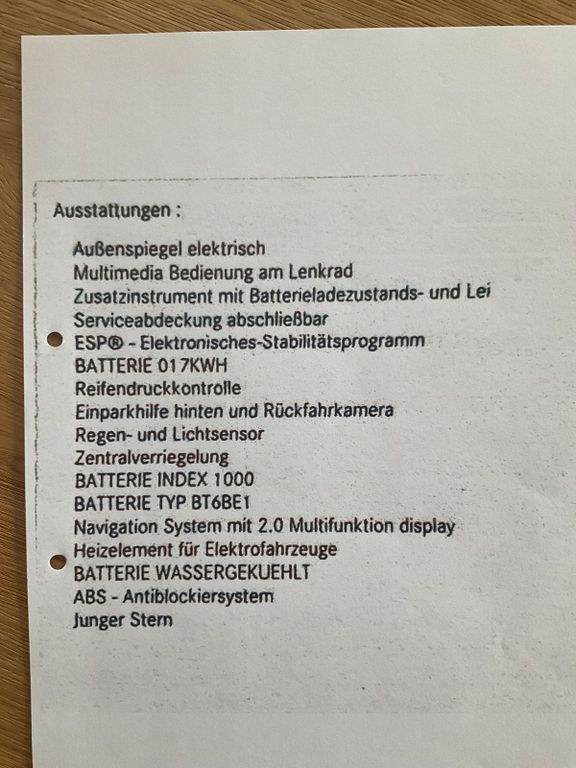 Ausstattungen :

Außenspiegel elektrisch
Multimedia Bedienung am Lenkrad
Zusatzinstrument mit Batterieladezustands- und Lei
Serviceabdeckung abschließbar
ESP® - Elektronisches-Stabilitätsprogramm
BATTERIE 017KWH
Reifendruckkontrolle
Einparkhilfe hinten und Rückfahrkamera
Regen- und Lichtsensor
Zentralverriegelung
BATTERIE INDEX 1000
BATTERIE TYP BT6BE1
Navigation System mit 2.0 Multifunktion display
Heizelement für Elektrofahrzeuge
BATTERIE WASSERGEKUEHLT
ABS - Antiblockiersystem
Junger Stern